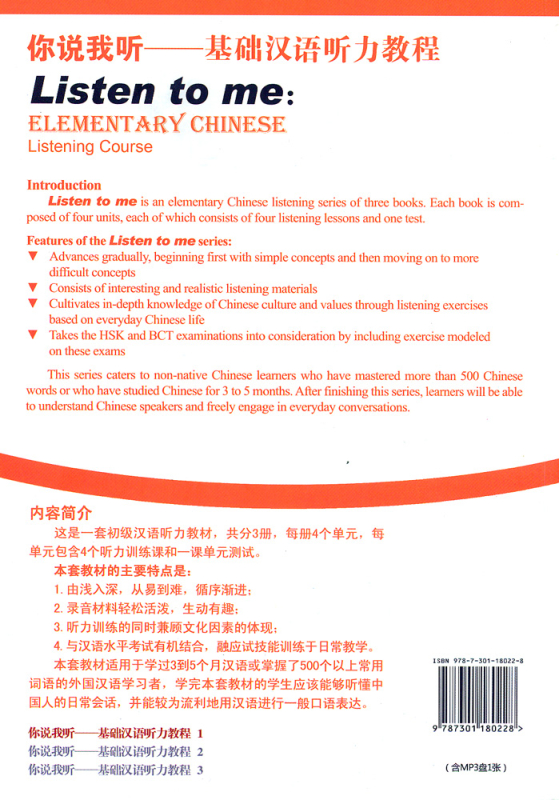 你说我听——基础汉语听力教程

Listen to me:
ELEMENTARY CHINESE
Listening Course

Introduction
Listen to me is an elementary Chinese listening series of three books. Each book is composed of four units, each of which consists of four listening lessons and one test.

Features of the Listen to me series:
▼ Advances gradually, beginning first with simple concepts and then moving on to more difficult concepts
▼ Consists of interesting and realistic listening materials
▼ Cultivates in-depth knowledge of Chinese culture and values through listening exercises based on everyday Chinese life
▼ Takes the HSK and BCT examinations into consideration by including exercise modeled on these exams

This series caters to non-native Chinese learners who have mastered more than 500 Chinese words or who have studied Chinese for 3 to 5 months. After finishing this series, learners will be able to understand Chinese speakers and freely engage in everyday conversations.

内容简介
这是一套初级汉语听力教材，共分3册，每册4个单元，每单元包含4个听力训练课和一课单元测试。
本套教材的主要特点是：
1. 由浅入深，从易到难，循序渐进；
2. 录音材料轻松活泼，生动有趣；
3. 听力训练的同时兼顾文化因素的体现；
4. 与汉语水平考试有机结合，融应试技能训练于日常教学。
本套教材适用于学过3到5个月汉语或掌握了500个以上常用词语的外国汉语学习者，学完本套教材的学生应该能够听懂中国人的日常会话，并能较为流利地用汉语进行一般口语表达。

你说我听——基础汉语听力教程 1
你说我听——基础汉语听力教程 2
你说我听——基础汉语听力教程 3

ISBN 978-7-301-18022-8
9 787301 180228 >
（含MP3盘1张）